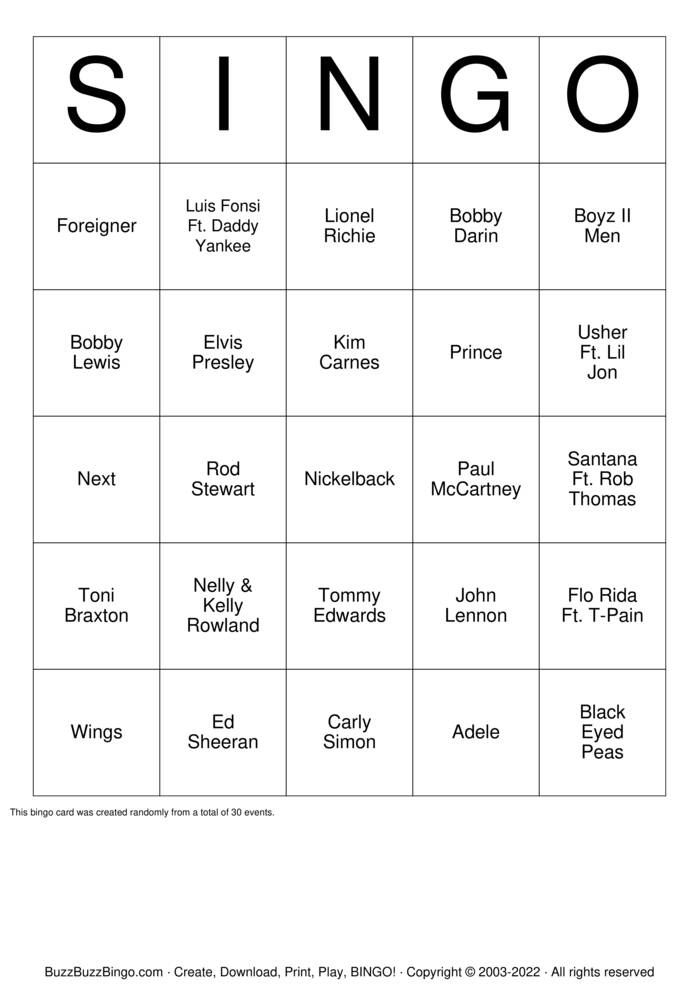 | S | I | N | G | O |
|---|---|---|---|---|
| Foreigner | Luis Fonsi Ft. Daddy Yankee | Lionel Richie | Bobby Darin | Boyz II Men |
| Bobby Lewis | Elvis Presley | Kim Carnes | Prince | Usher Ft. Lil Jon |
| Next | Rod Stewart | Nickelback | Paul McCartney | Santana Ft. Rob Thomas |
| Toni Braxton | Nelly & Kelly Rowland | Tommy Edwards | John Lennon | Flo Rida Ft. T-Pain |
| Wings | Ed Sheeran | Carly Simon | Adele | Black Eyed Peas |

This bingo card was created randomly from a total of 30 events.

BuzzBuzzBingo.com · Create, Download, Print, Play, BINGO! · Copyright © 2003-2022 · All rights reserved